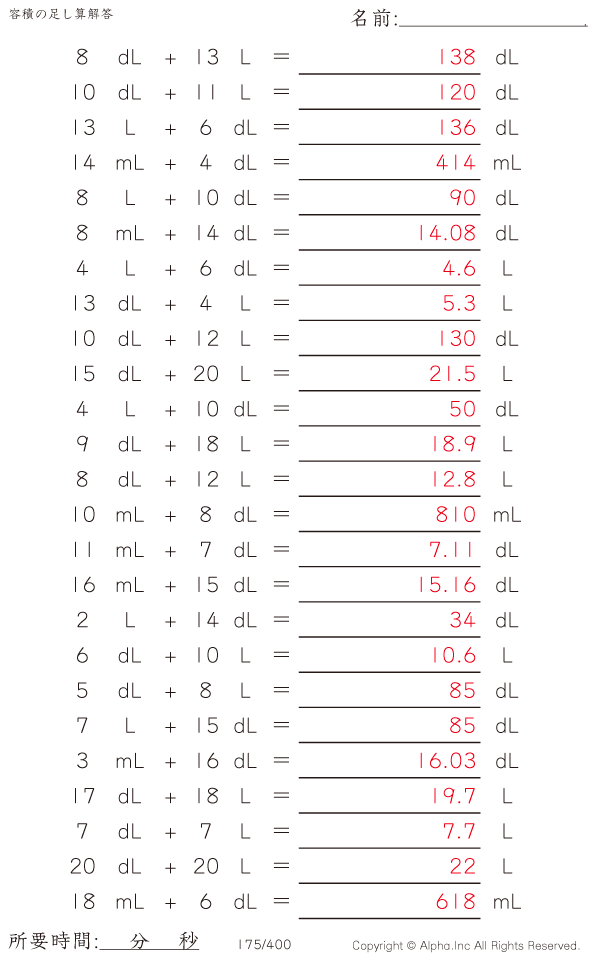 容積の足し算解答

名前:

8 dL + 13 L = 138 dL
10 dL + 11 L = 120 dL
13 L + 6 dL = 136 dL
14 mL + 4 dL = 414 mL
8 L + 10 dL = 90 dL
8 mL + 14 dL = 14.08 dL
4 L + 6 dL = 4.6 L
13 dL + 4 L = 5.3 L
10 dL + 12 L = 130 dL
15 dL + 20 L = 21.5 L
4 L + 10 dL = 50 dL
9 dL + 18 L = 18.9 L
8 dL + 12 L = 12.8 L
10 mL + 8 dL = 810 mL
11 mL + 7 dL = 7.11 dL
16 mL + 15 dL = 15.16 dL
2 L + 14 dL = 34 dL
6 dL + 10 L = 10.6 L
5 dL + 8 L = 85 dL
7 L + 15 dL = 85 dL
3 mL + 16 dL = 16.03 dL
17 dL + 18 L = 19.7 L
7 dL + 7 L = 7.7 L
20 dL + 20 L = 22 L
18 mL + 6 dL = 618 mL

所要時間: 分 秒

175/400

Copyright © Alpha.Inc All Rights Reserved.